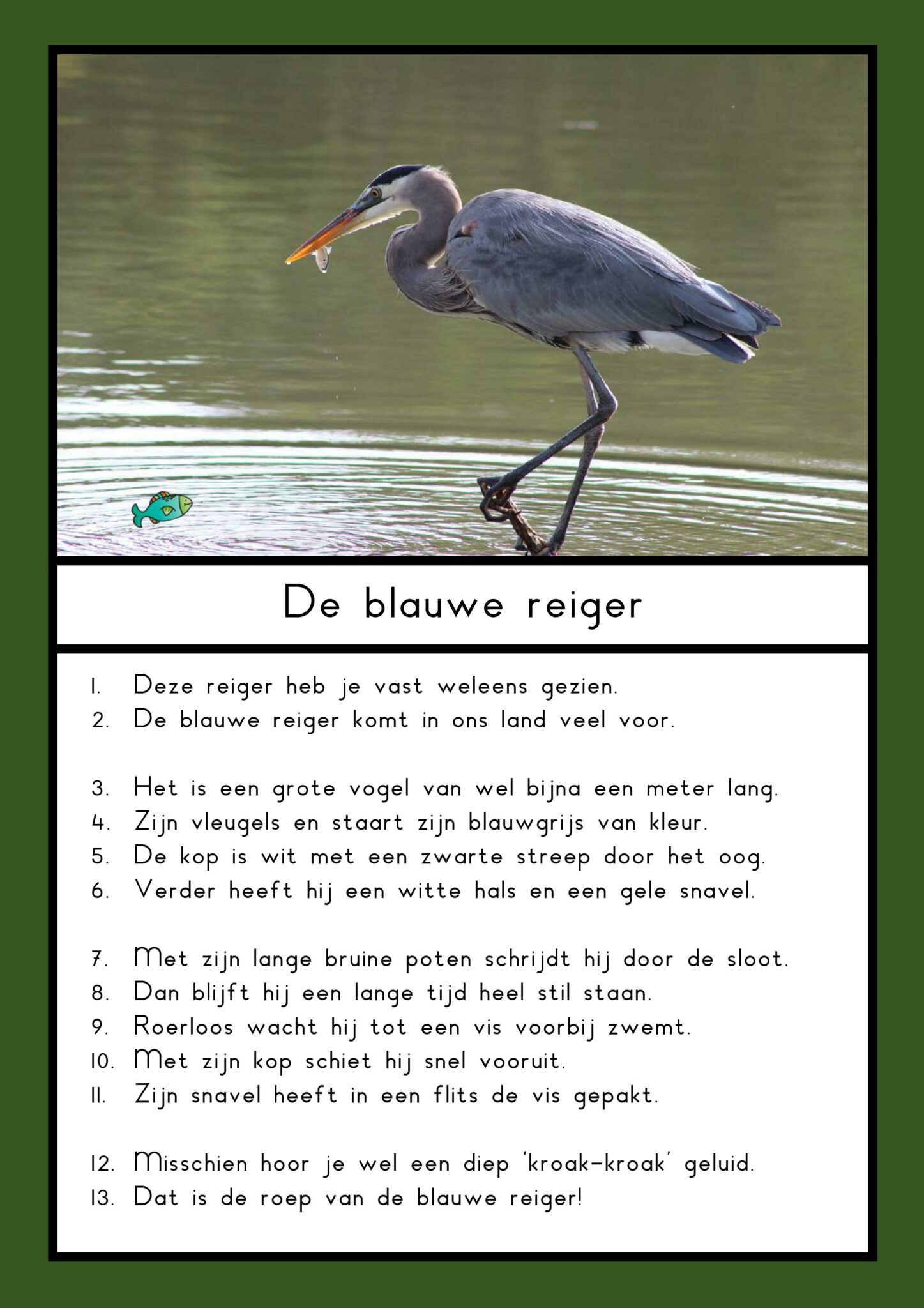 De blauwe reiger

1. Deze reiger heb je vast weleens gezien.
2. De blauwe reiger komt in ons land veel voor.

3. Het is een grote vogel van wel bijna een meter lang.
4. Zijn vleugels en staart zijn blauwgrijs van kleur.
5. De kop is wit met een zwarte streep door het oog.
6. Verder heeft hij een witte hals en een gele snavel.

7. Met zijn lange bruine poten schrijdt hij door de sloot.
8. Dan blijft hij een lange tijd heel stil staan.
9. Roerloos wacht hij tot een vis voorbij zwemt.
10. Met zijn kop schiet hij snel vooruit.
11. Zijn snavel heeft in een flits de vis gepakt.

12. Misschien hoor je wel een diep 'kroak-kroak' geluid.
13. Dat is de roep van de blauwe reiger!